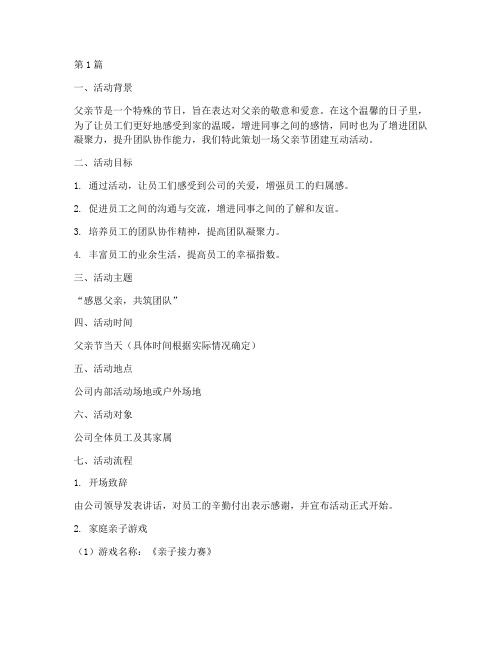 第1篇

一、活动背景

父亲节是一个特殊的节日，旨在表达对父亲的敬意和爱意。在这个温馨的日子里，为了让员工们更好地感受到家的温暖，增进同事之间的感情，同时也为了增进团队凝聚力，提升团队协作能力，我们特此策划一场父亲节团建互动活动。

二、活动目标

1. 通过活动，让员工们感受到公司的关爱，增强员工的归属感。

2. 促进员工之间的沟通与交流，增进同事之间的了解和友谊。

3. 培养员工的团队协作精神，提高团队凝聚力。

4. 丰富员工的业余生活，提高员工的幸福指数。

三、活动主题

“感恩父亲，共筑团队”

四、活动时间

父亲节当天（具体时间根据实际情况确定）

五、活动地点

公司内部活动场地或户外场地

六、活动对象

公司全体员工及其家属

七、活动流程

1. 开场致辞

由公司领导发表讲话，对员工的辛勤付出表示感谢，并宣布活动正式开始。

2. 家庭亲子游戏

（1）游戏名称：《亲子接力赛》